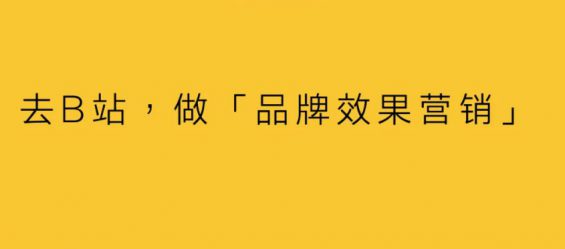 去B站，做「品牌效果营销」